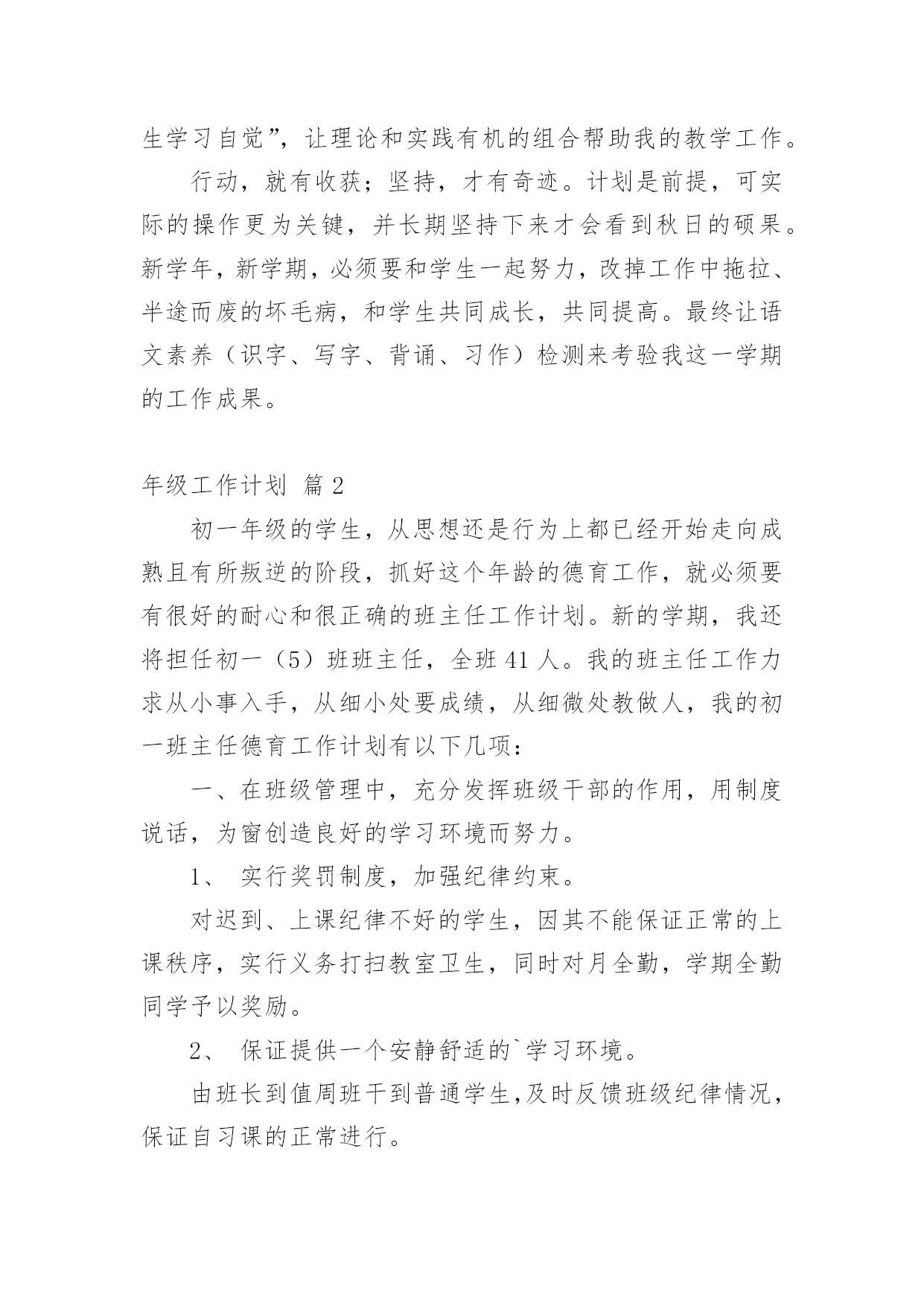 生学习自觉”，让理论和实践有机的组合帮助我的教学工作。

行动，就有收获；坚持，才有奇迹。计划是前提，可实际的操作更为关键，并长期坚持下来才会看到秋日的硕果。新学年，新学期，必须要和学生一起努力，改掉工作中拖拉、半途而废的坏毛病，和学生共同成长，共同提高。最终让语文素养（识字、写字、背诵、习作）检测来考验我这一学期的工作成果。

年级工作计划 篇2

初一年级的学生，从思想还是行为上都已经开始走向成熟且有所叛逆的阶段，抓好这个年龄的德育工作，就必须要有很好的耐心和很正确的班主任工作计划。新的学期，我还将担任初一（5）班班主任，全班41人。我的班主任工作力求从小事入手，从细小处要成绩，从细微处教做人，我的初一班主任德育工作计划有以下几项：

一、在班级管理中，充分发挥班级干部的作用，用制度说话，为窗创造良好的学习环境而努力。

1、 实行奖罚制度，加强纪律约束。

对迟到、上课纪律不好的学生，因其不能保证正常的上课秩序，实行义务打扫教室卫生，同时对月全勤，学期全勤同学予以奖励。

2、 保证提供一个安静舒适的`学习环境。

由班长到值周班干到普通学生,及时反馈班级纪律情况，保证自习课的正常进行。